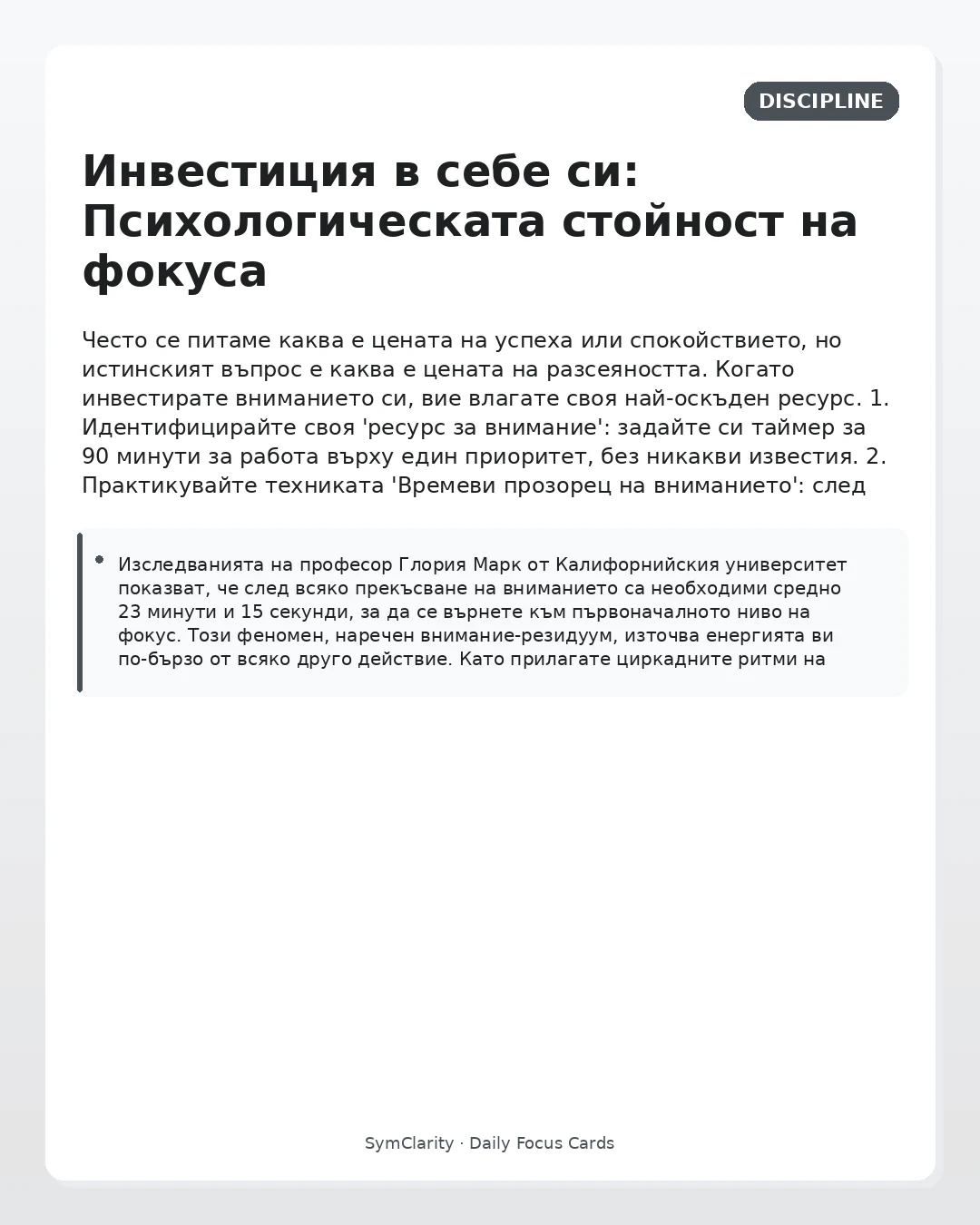 DISCIPLINE

Инвестиция в себе си: Психологическата стойност на фокуса

Често се питаме каква е цената на успеха или спокойствието, но истинският въпрос е каква е цената на разсеяността. Когато инвестирате вниманието си, вие влагате своя най-оскъден ресурс. 1. Идентифицирайте своя 'ресурс за внимание': задайте си таймер за 90 минути за работа върху един приоритет, без никакви известия. 2. Практикувайте техниката 'Времеви прозорец на вниманието': след

• Изследванията на професор Глория Марк от Калифорнийския университет показват, че след всяко прекъсване на вниманието са необходими средно 23 минути и 15 секунди, за да се върнете към първоначалното ниво на фокус. Този феномен, наречен внимание-резидуум, източва енергията ви по-бързо от всяко друго действие. Като прилагате циркадните ритми на

SymClarity · Daily Focus Cards